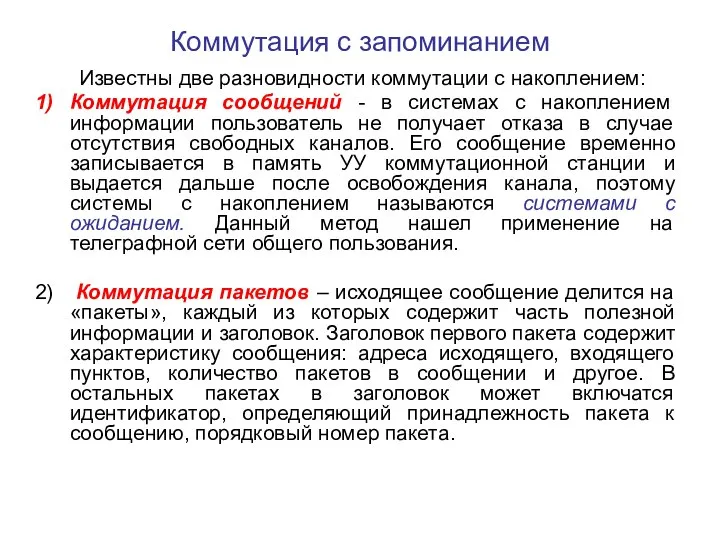 Коммутация с запоминанием

Известны две разновидности коммутации с накоплением:

1) Коммутация сообщений - в системах с накоплением информации пользователь не получает отказа в случае отсутствия свободных каналов. Его сообщение временно записывается в память УУ коммутационной станции и выдается дальше после освобождения канала, поэтому системы с накоплением называются системами с ожиданием. Данный метод нашел применение на телеграфной сети общего пользования.

2) Коммутация пакетов – исходящее сообщение делится на «пакеты», каждый из которых содержит часть полезной информации и заголовок. Заголовок первого пакета содержит характеристику сообщения: адреса исходящего, входящего пунктов, количество пакетов в сообщении и другое. В остальных пакетах в заголовок может включатся идентификатор, определяющий принадлежность пакета к сообщению, порядковый номер пакета.